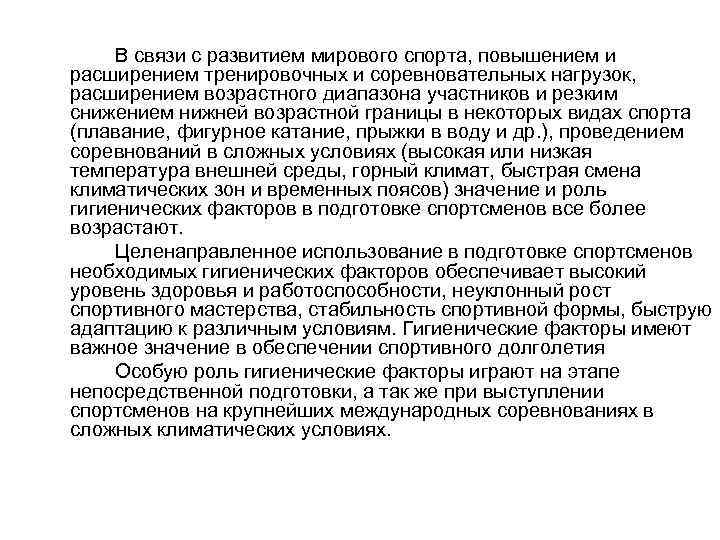 В связи с развитием мирового спорта, повышением и расширением тренировочных и соревновательных нагрузок, расширением возрастного диапазона участников и резким снижением нижней возрастной границы в некоторых видах спорта (плавание, фигурное катание, прыжки в воду и др.), проведением соревнований в сложных условиях (высокая или низкая температура внешней среды, горный климат, быстрая смена климатических зон и временных поясов) значение и роль гигиенических факторов в подготовке спортсменов все более возрастают.

Целенаправленное использование в подготовке спортсменов необходимых гигиенических факторов обеспечивает высокий уровень здоровья и работоспособности, неуклонный рост спортивного мастерства, стабильность спортивной формы, быструю адаптацию к различным условиям. Гигиенические факторы имеют важное значение в обеспечении спортивного долголетия

Особую роль гигиенические факторы играют на этапе непосредственной подготовки, а так же при выступлении спортсменов на крупнейших международных соревнованиях в сложных климатических условиях.